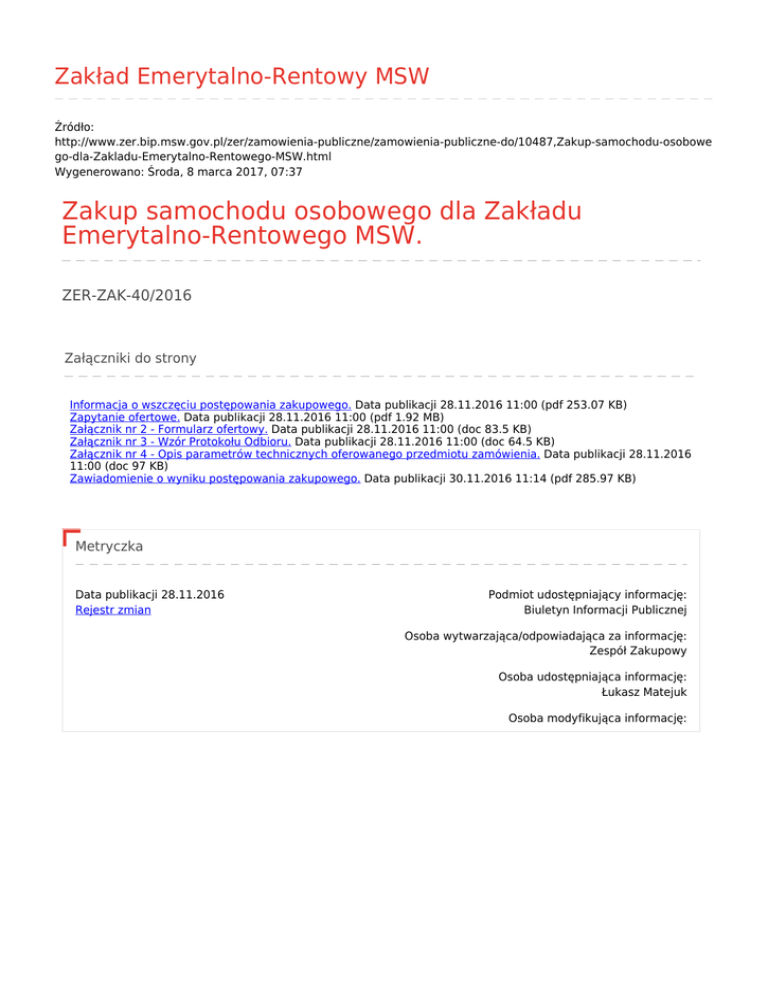 Zakład Emerytalno-Rentowy MSW

Źródło:
http://www.zer.bip.msw.gov.pl/zer/zamowienia-publiczne/zamowienia-publiczne-do/10487,Zakup-samochodu-osobowego-dla-Zakladu-Emerytalno-Rentowego-MSW.html
Wygenerowano: Środa, 8 marca 2017, 07:37

Zakup samochodu osobowego dla Zakładu Emerytalno-Rentowego MSW.

ZER-ZAK-40/2016

Załączniki do strony

Informacja o wszczęciu postępowania zakupowego. Data publikacji 28.11.2016 11:00 (pdf 253.07 KB)
Zapytanie ofertowe. Data publikacji 28.11.2016 11:00 (pdf 1.92 MB)
Załącznik nr 2 - Formularz ofertowy. Data publikacji 28.11.2016 11:00 (doc 83.5 KB)
Załącznik nr 3 - Wzór Protokołu Odbioru. Data publikacji 28.11.2016 11:00 (doc 64.5 KB)
Załącznik nr 4 - Opis parametrów technicznych oferowanego przedmiotu zamówienia. Data publikacji 28.11.2016 11:00 (doc 97 KB)
Zawiadomienie o wyniku postępowania zakupowego. Data publikacji 30.11.2016 11:14 (pdf 285.97 KB)

Metryczka

Data publikacji 28.11.2016
Rejestr zmian

Podmiot udostępniający informację:
Biuletyn Informacji Publicznej

Osoba wytwarzająca/odpowiadająca za informację:
Zespół Zakupowy

Osoba udostępniająca informację:
Łukasz Matejuk

Osoba modyfikująca informację: